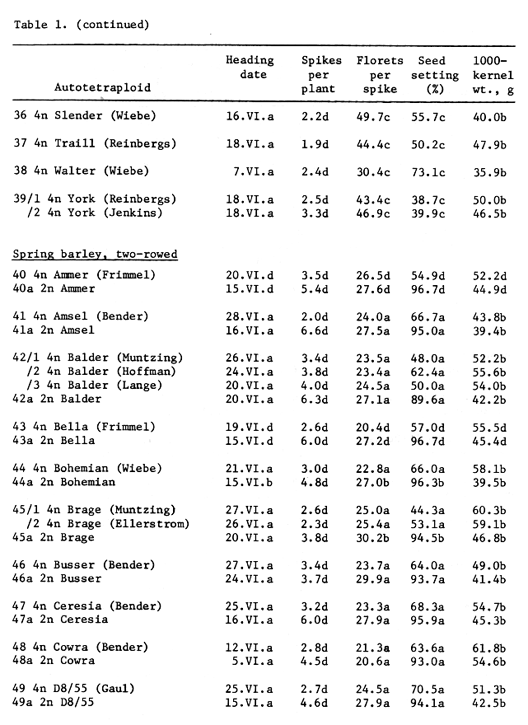 Table 1. (continued)

| Autotetraploid | Heading date | Spikes per plant | Florets per spike | Seed setting (%) | 1000-kernel wt., g |
|---|---|---|---|---|---|
| 36 4n Slender (Wiebe) | 16.VI.a | 2.2d | 49.7c | 55.7c | 40.0b |
| 37 4n Traill (Reinbergs) | 18.VI.a | 1.9d | 44.4c | 50.2c | 47.9b |
| 38 4n Walter (Wiebe) | 7.VI.a | 2.4d | 30.4c | 73.1c | 35.9b |
| 39/1 4n York (Reinbergs) | 18.VI.a | 2.5d | 43.4c | 38.7c | 50.0b |
| /2 4n York (Jenkins) | 18.VI.a | 3.3d | 46.9c | 39.9c | 46.5b |
| Spring barley, two-rowed | | | | | |
| 40 4n Ammer (Frimmel) | 20.VI.d | 3.5d | 26.5d | 54.9d | 52.2d |
| 40a 2n Ammer | 15.VI.d | 5.4d | 27.6d | 96.7d | 44.9d |
| 41 4n Amsel (Bender) | 28.VI.a | 2.0d | 24.0a | 66.7a | 43.8b |
| 41a 2n Amsel | 16.VI.a | 6.6d | 27.5a | 95.0a | 39.4b |
| 42/1 4n Balder (Muntzing) | 26.VI.a | 3.4d | 23.5a | 48.0a | 52.2b |
| /2 4n Balder (Hoffman) | 24.VI.a | 3.8d | 23.4a | 62.4a | 55.6b |
| /3 4n Balder (Lange) | 20.VI.a | 4.0d | 24.5a | 50.0a | 54.0b |
| 42a 2n Balder | 20.VI.a | 6.3d | 27.1a | 89.6a | 42.2b |
| 43 4n Bella (Frimmel) | 19.VI.d | 2.6d | 20.4d | 57.0d | 55.5d |
| 43a 2n Bella | 15.VI.d | 6.0d | 27.2d | 96.7d | 45.4d |
| 44 4n Bohemian (Wiebe) | 21.VI.a | 3.0d | 22.8a | 66.0a | 58.1b |
| 44a 2n Bohemian | 15.VI.b | 4.8d | 27.0b | 96.3b | 39.5b |
| 45/1 4n Brage (Muntzing) | 27.VI.a | 2.6d | 25.0a | 44.3a | 60.3b |
| /2 4n Brage (Ellerstrom) | 26.VI.a | 2.3d | 25.4a | 53.1a | 59.1b |
| 45a 2n Brage | 20.VI.a | 3.8d | 30.2b | 94.5b | 46.8b |
| 46 4n Busser (Bender) | 27.VI.a | 3.4d | 23.7a | 64.0a | 49.0b |
| 46a 2n Busser | 24.VI.a | 3.7d | 29.9a | 93.7a | 41.4b |
| 47 4n Ceresia (Bender) | 25.VI.a | 3.2d | 23.3a | 68.3a | 54.7b |
| 47a 2n Ceresia | 16.VI.a | 6.0d | 27.9a | 95.9a | 45.3b |
| 48 4n Cowra (Bender) | 12.VI.a | 2.8d | 21.3a | 63.6a | 61.8b |
| 48a 2n Cowra | 5.VI.a | 4.5d | 20.6a | 93.0a | 54.6b |
| 49 4n D8/55 (Gaul) | 25.VI.a | 2.7d | 24.5a | 70.5a | 51.3b |
| 49a 2n D8/55 | 15.VI.a | 4.6d | 27.9a | 94.1a | 42.5b |